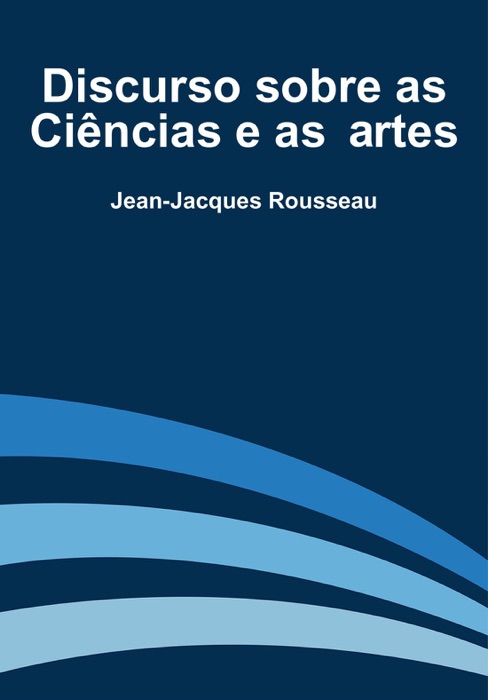 Discurso sobre as Ciências e as artes

Jean-Jacques Rousseau